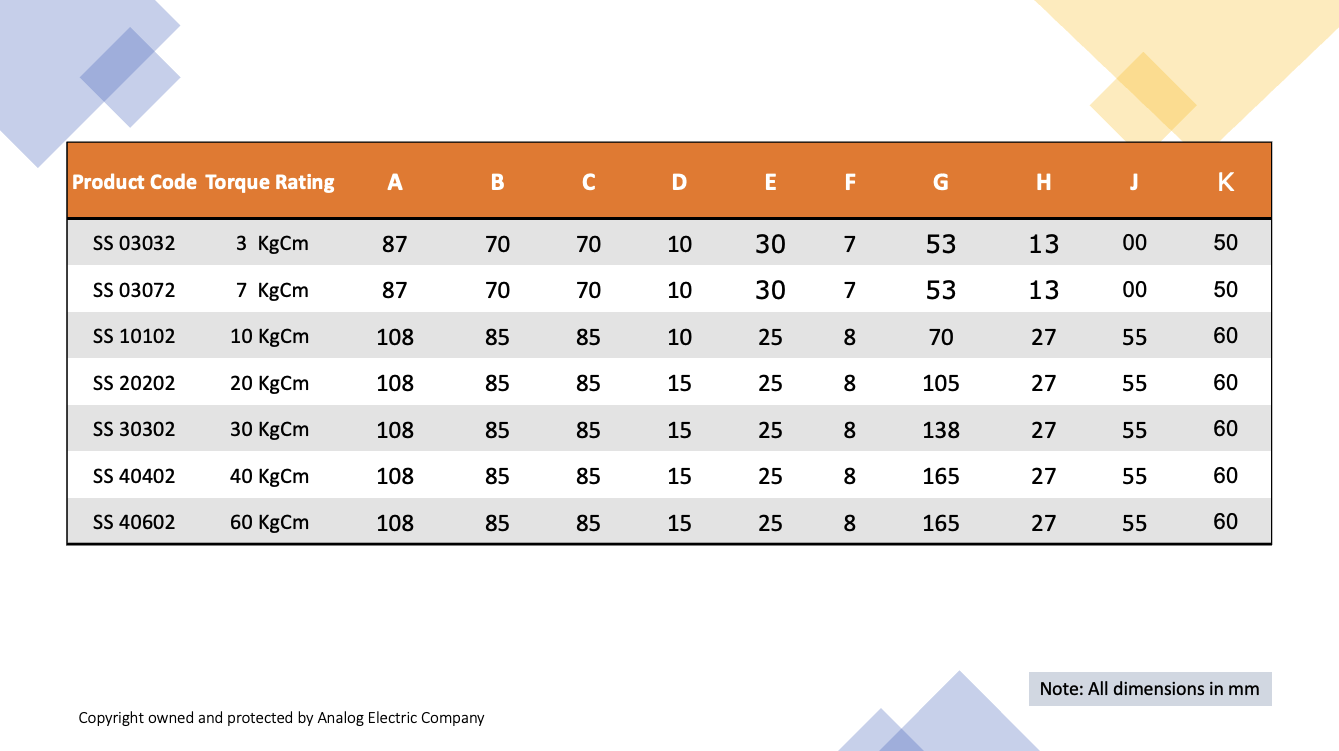 | Product Code | Torque Rating | A | B | C | D | E | F | G | H | J | K |
|---|---|---|---|---|---|---|---|---|---|---|---|
| SS 03032 | 3 KgCm | 87 | 70 | 70 | 10 | 30 | 7 | 53 | 13 | 00 | 50 |
| SS 03072 | 7 KgCm | 87 | 70 | 70 | 10 | 30 | 7 | 53 | 13 | 00 | 50 |
| SS 10102 | 10 KgCm | 108 | 85 | 85 | 10 | 25 | 8 | 70 | 27 | 55 | 60 |
| SS 20202 | 20 KgCm | 108 | 85 | 85 | 15 | 25 | 8 | 105 | 27 | 55 | 60 |
| SS 30302 | 30 KgCm | 108 | 85 | 85 | 15 | 25 | 8 | 138 | 27 | 55 | 60 |
| SS 40402 | 40 KgCm | 108 | 85 | 85 | 15 | 25 | 8 | 165 | 27 | 55 | 60 |
| SS 40602 | 60 KgCm | 108 | 85 | 85 | 15 | 25 | 8 | 165 | 27 | 55 | 60 |

Note: All dimensions in mm

Copyright owned and protected by Analog Electric Company